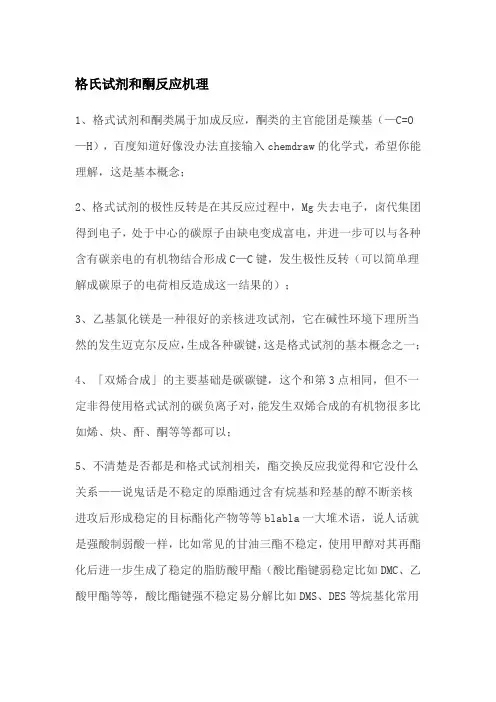 格氏试剂和酮反应机理

1、格式试剂和酮类属于加成反应，酮类的主官能团是羰基（—C=O—H），百度知道好像没办法直接输入 chemdraw 的化学式，希望你能理解，这是基本概念；

2、格式试剂的极性反转是在其反应过程中，Mg 失去电子，卤代集团得到电子，处于中心的碳原子由缺电变成富电，并进一步可以与各种含有碳亲电的有机物结合形成 C—C 键，发生极性反转（可以简单理解成碳原子的电荷相反造成这一结果的）；

3、乙基氯化镁是一种很好的亲核进攻试剂，它在碱性环境下理所当然的发生迈克尔反应，生成各种碳键，这是格式试剂的基本概念之一；

4、「双烯合成」的主要基础是碳碳键，这个和第 3 点相同，但不一定非得使用格式试剂的碳负离子对，能发生双烯合成的有机物很多比如烯、炔、酐、酮等等都可以；

5、不清楚是否都是和格式试剂相关，酯交换反应我觉得和它没什么关系——说鬼话是不稳定的原酯通过含有烷基和羟基的醇不断亲核进攻后形成稳定的目标酯化产物等等 blabla 一大堆术语，说人话就是强酸制弱酸一样，比如常见的甘油三酯不稳定，使用甲醇对其再酯化后进一步生成了稳定的脂肪酸甲酯（酸比酯键弱稳定比如 DMC、乙酸甲酯等等，酸比酯键强不稳定易分解比如 DMS、DES 等烷基化常用